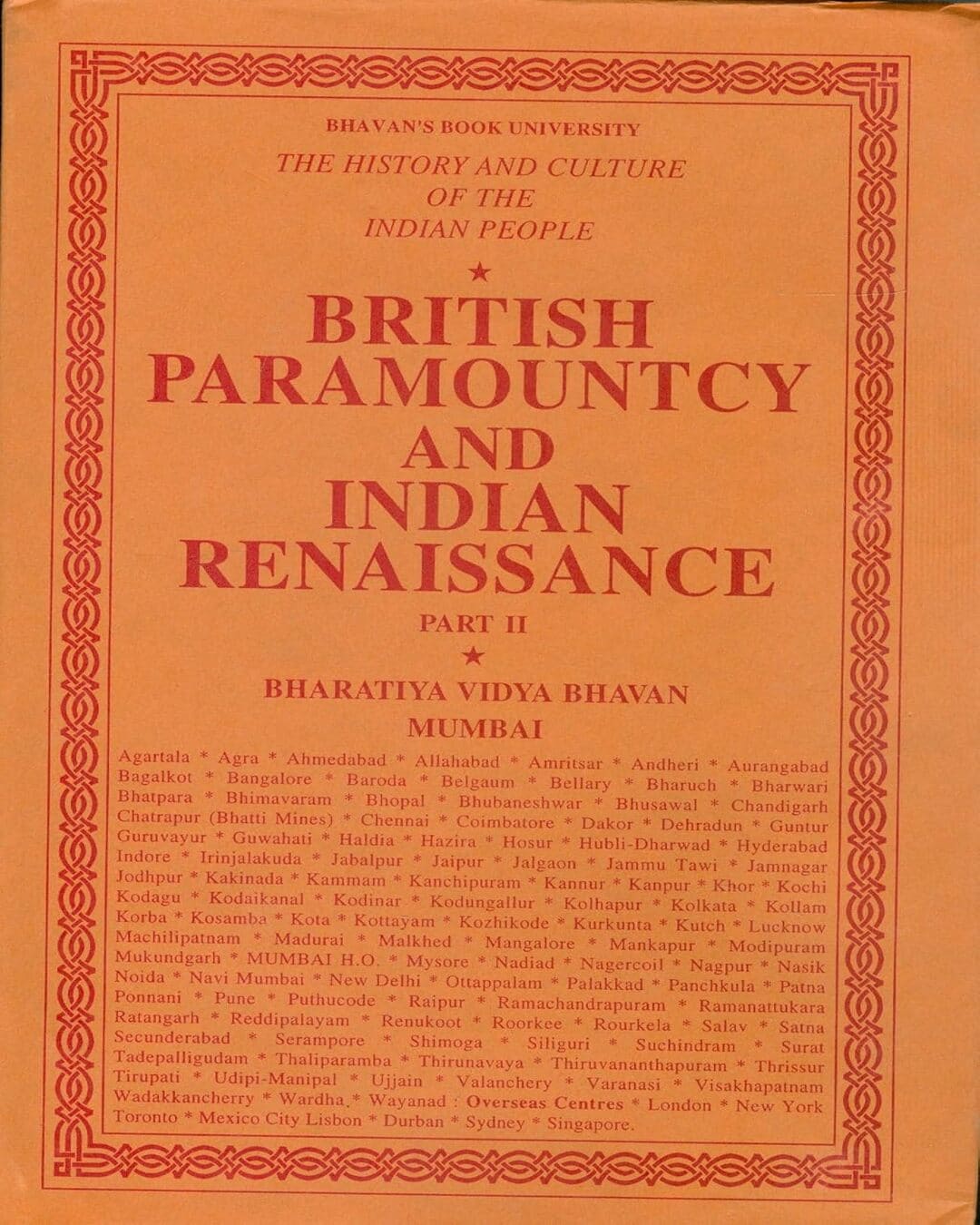 BHAVAN'S BOOK UNIVERSITY

THE HISTORY AND CULTURE OF THE INDIAN PEOPLE

★

BRITISH PARAMOUNTCY AND INDIAN RENAISSANCE

PART II

★

BHARATIYA VIDYA BHAVAN

MUMBAI

Agartala * Agra * Ahmedabad * Allahabad * Amritsar * Andheri * Aurangabad Bagalkot * Bangalore * Baroda * Belgaum * Bellary * Bharuch * Bharwari Bhatpara * Bhimavaram * Bhopal * Bhubaneshwar * Bhusawal * Chandigarh Chatrapur (Bhatti Mines) * Chennai * Coimbatore * Dakor * Dehradun * Guntur Guruvayur * Guwahati * Haldia * Hazira * Hosur * Hubli-Dharwad * Hyderabad Indore * Irinjalakuda * Jabalpur * Jaipur * Jalgaon * Jammu Tawi * Jamnagar Jodhpur * Kakinada * Kammam * Kanchipuram * Kannur * Kanpur * Khor * Kochi Kodagu * Kodaikanal * Kodinar * Kodungallur * Kolhapur * Kolkata * Kollam Korba * Kosamba * Kota * Kottayam * Kozhikode * Kurkunta * Kutch * Lucknow Machilipatnam * Madurai * Malkhed * Mangalore * Mankapur * Modipuram Mukundgarh * MUMBAI H.O. * Mysore * Nadiad * Nagercoil * Nagpur * Nasik Noida * Navi Mumbai * New Delhi * Ottappalam * Palakkad * Panchkula * Patna Ponnani * Pune * Puthucode * Raipur * Ramachandrapuram * Ramanattukara Ratangarh * Reddipalayam * Renukoot * Roorkee * Rourkela * Salav * Satna Secunderabad * Serampore * Shimoga * Siliguri * Suchindram * Surat Tadepalligudam * Thaliparamba * Thirunavaya * Thiruvananthapuram * Thrissur Tirupati * Udipi-Manipal * Ujjain * Valanchery * Varanasi * Visakhapatnam Wadakkancherry * Wardha.* Wayanad : Overseas Centres * London * New York Toronto * Mexico City Lisbon * Durban * Sydney * Singapore.